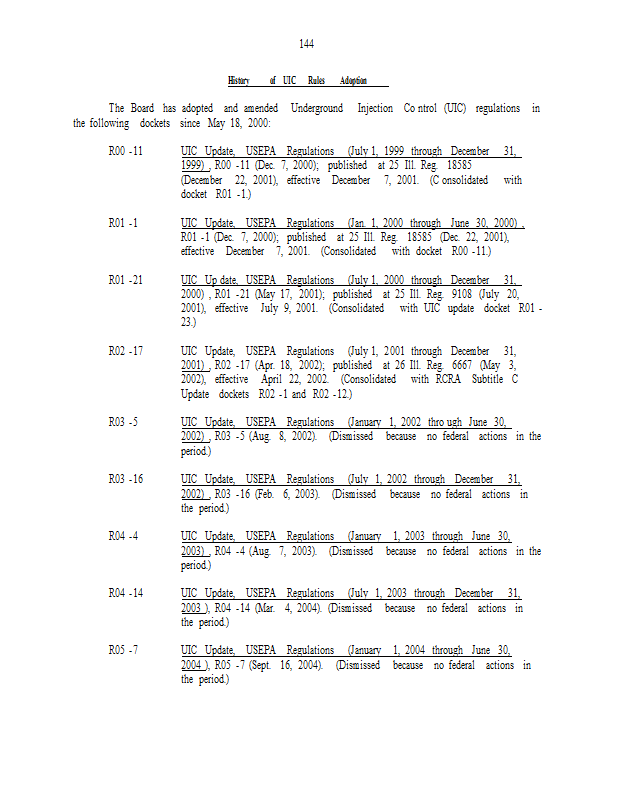 144

History of UIC Rules Adoption

The Board has adopted and amended Underground Injection Control (UIC) regulations in the following dockets since May 18, 2000:

R00 -11 UIC Update, USEPA Regulations (July 1, 1999 through December 31, 1999) , R00 -11 (Dec. 7, 2000); published at 25 Ill. Reg. 18585 (December 22, 2001), effective December 7, 2001. (Consolidated with docket R01 -1.)

R01 -1 UIC Update, USEPA Regulations (Jan. 1, 2000 through June 30, 2000) , R01 -1 (Dec. 7, 2000); published at 25 Ill. Reg. 18585 (Dec. 22, 2001), effective December 7, 2001. (Consolidated with docket R00 -11.)

R01 -21 UIC Update, USEPA Regulations (July 1, 2000 through December 31, 2000) , R01 -21 (May 17, 2001); published at 25 Ill. Reg. 9108 (July 20, 2001), effective July 9, 2001. (Consolidated with UIC update docket R01 -23.)

R02 -17 UIC Update, USEPA Regulations (July 1, 2001 through December 31, 2001) , R02 -17 (Apr. 18, 2002); published at 26 Ill. Reg. 6667 (May 3, 2002), effective April 22, 2002. (Consolidated with RCRA Subtitle C Update dockets R02 -1 and R02 -12.)

R03 -5 UIC Update, USEPA Regulations (January 1, 2002 through June 30, 2002) , R03 -5 (Aug. 8, 2002). (Dismissed because no federal actions in the period.)

R03 -16 UIC Update, USEPA Regulations (July 1, 2002 through December 31, 2002) , R03 -16 (Feb. 6, 2003). (Dismissed because no federal actions in the period.)

R04 -4 UIC Update, USEPA Regulations (January 1, 2003 through June 30, 2003) , R04 -4 (Aug. 7, 2003). (Dismissed because no federal actions in the period.)

R04 -14 UIC Update, USEPA Regulations (July 1, 2003 through December 31, 2003 ), R04 -14 (Mar. 4, 2004). (Dismissed because no federal actions in the period.)

R05 -7 UIC Update, USEPA Regulations (January 1, 2004 through June 30, 2004 ), R05 -7 (Sept. 16, 2004). (Dismissed because no federal actions in the period.)